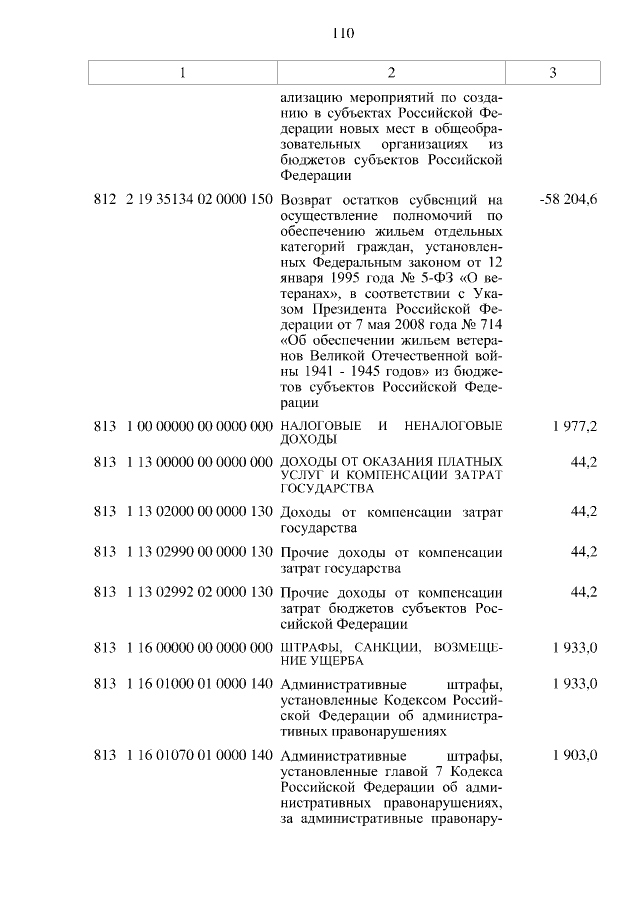 110

| 1 | 2 | 3 |
|---|---|---|
| | ализацию мероприятий по созданию в субъектах Российской Федерации новых мест в общеобразовательных организациях из бюджетов субъектов Российской Федерации | |
| 812 2 19 35134 02 0000 150 | Возврат остатков субвенций на осуществление полномочий по обеспечению жильем отдельных категорий граждан, установленных Федеральным законом от 12 января 1995 года № 5-ФЗ «О ветеранах», в соответствии с Указом Президента Российской Федерации от 7 мая 2008 года № 714 «Об обеспечении жильем ветеранов Великой Отечественной войны 1941 - 1945 годов» из бюджетов субъектов Российской Федерации | -58 204,6 |
| 813 1 00 00000 00 0000 000 | НАЛОГОВЫЕ И НЕНАЛОГОВЫЕ ДОХОДЫ | 1 977,2 |
| 813 1 13 00000 00 0000 000 | ДОХОДЫ ОТ ОКАЗАНИЯ ПЛАТНЫХ УСЛУГ И КОМПЕНСАЦИИ ЗАТРАТ ГОСУДАРСТВА | 44,2 |
| 813 1 13 02000 00 0000 130 | Доходы от компенсации затрат государства | 44,2 |
| 813 1 13 02990 00 0000 130 | Прочие доходы от компенсации затрат государства | 44,2 |
| 813 1 13 02992 02 0000 130 | Прочие доходы от компенсации затрат бюджетов субъектов Российской Федерации | 44,2 |
| 813 1 16 00000 00 0000 000 | ШТРАФЫ, САНКЦИИ, ВОЗМЕЩЕНИЕ УЩЕРБА | 1 933,0 |
| 813 1 16 01000 01 0000 140 | Административные штрафы, установленные Кодексом Российской Федерации об административных правонарушениях | 1 933,0 |
| 813 1 16 01070 01 0000 140 | Административные штрафы, установленные главой 7 Кодекса Российской Федерации об административных правонарушениях, за административные правонару- | 1 903,0 |